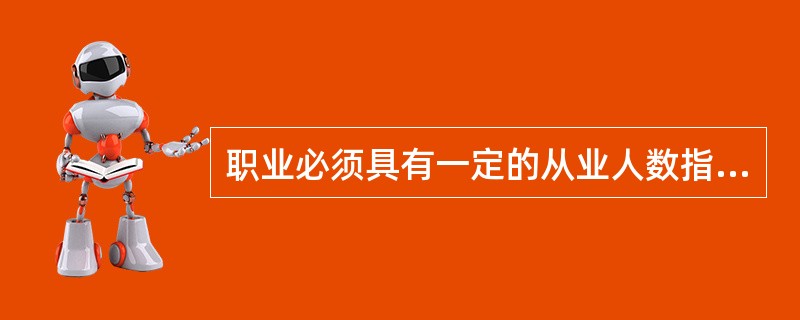 职业必须具有一定的从业人数指...